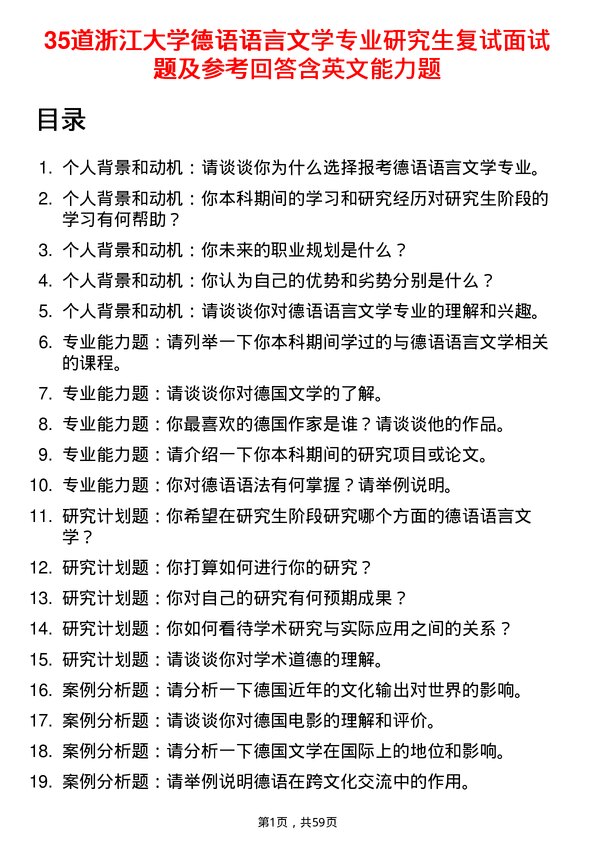 35道浙江大学德语语言文学专业研究生复试面试题及参考回答含英文能力题

目录

1. 个人背景和动机：请谈谈你为什么选择报考德语语言文学专业。
2. 个人背景和动机：你本科期间的学习和研究经历对研究生阶段的学习有何帮助？
3. 个人背景和动机：你未来的职业规划是什么？
4. 个人背景和动机：你认为自己的优势和劣势分别是什么？
5. 个人背景和动机：请谈谈你对德语语言文学专业的理解和兴趣。
6. 专业能力题：请列举一下你本科期间学过的与德语语言文学相关的课程。
7. 专业能力题：请谈谈你对德国文学的了解。
8. 专业能力题：你最喜欢的德国作家是谁？请谈谈他的作品。
9. 专业能力题：请介绍一下你本科期间的研究项目或论文。
10. 专业能力题：你对德语语法有何掌握？请举例说明。
11. 研究计划题：你希望在研究生阶段研究哪个方面的德语语言文学？
12. 研究计划题：你打算如何进行你的研究？
13. 研究计划题：你对自己的研究有何预期成果？
14. 研究计划题：你如何看待学术研究与实际应用之间的关系？
15. 研究计划题：请谈谈你对学术道德的理解。
16. 案例分析题：请分析一下德国近年的文化输出对世界的影响。
17. 案例分析题：请谈谈你对德国电影的理解和评价。
18. 案例分析题：请分析一下德国文学在国际上的地位和影响。
19. 案例分析题：请举例说明德语在跨文化交流中的作用。

第1页，共59页